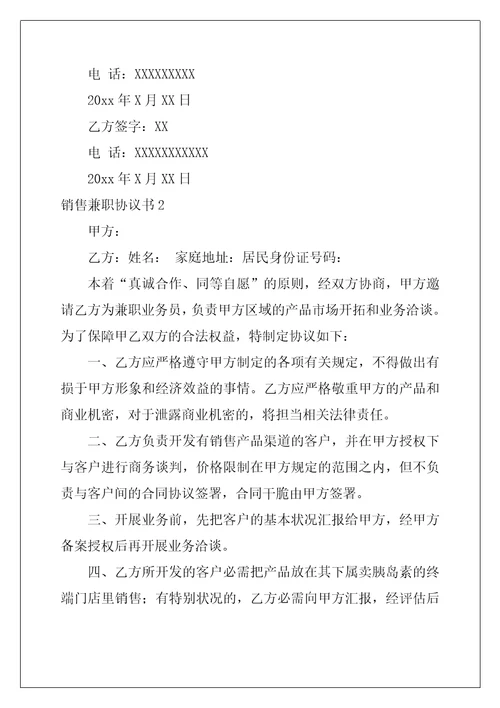 电 话：XXXXXXXXX

20xx 年 X 月 XX 日

乙方签字：XX

电 话：XXXXXXXXXXX

20xx 年 X 月 XX 日

销售兼职协议书 2

甲方：

乙方：姓名： 家庭地址：居民身份证号码：

本着“真诚合作、同等自愿”的原则，经双方协商，甲方邀请乙方为兼职业务员，负责甲方区域的产品市场开拓和业务洽谈。为了保障甲乙双方的合法权益，特制定协议如下：

一、乙方应严格遵守甲方制定的各项有关规定，不得做出有损于甲方形象和经济效益的事情。乙方应严格敬重甲方的产品和商业机密，对于泄露商业机密的，将担当相关法律责任。

二、乙方负责开发有销售产品渠道的客户，并在甲方授权下与客户进行商务谈判，价格限制在甲方规定的范围之内，但不负责与客户间的合同协议签署，合同干脆由甲方签署。

三、开展业务前，先把客户的基本状况汇报给甲方，经甲方备案授权后再开展业务洽谈。

四、乙方所开发的客户必需把产品放在其下属卖胰岛素的终端门店里销售；有特别状况的，乙方必需向甲方汇报，经评估后